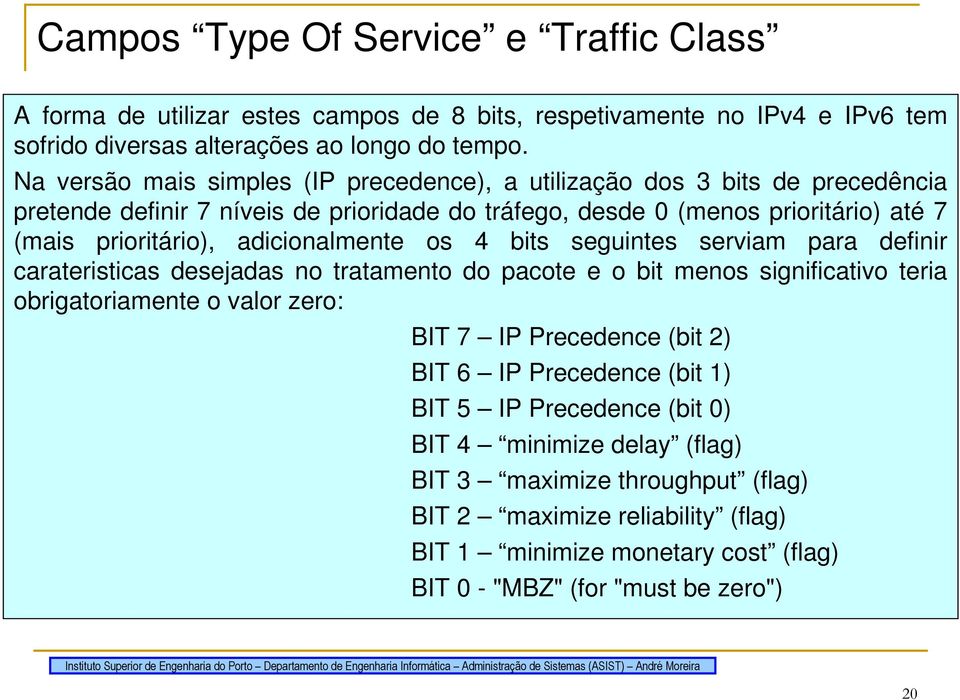 Campos “Type Of Service” e “Traffic Class”

A forma de utilizar estes campos de 8 bits, respetivamente no IPv4 e IPv6 tem sofrido diversas alterações ao longo do tempo.

Na versão mais simples (IP precedence), a utilização dos 3 bits de precedência pretende definir 7 níveis de prioridade do tráfego, desde 0 (menos prioritário) até 7 (mais prioritário), adicionalmente os 4 bits seguintes serviam para definir carateristicas desejadas no tratamento do pacote e o bit menos significativo teria obrigatoriamente o valor zero:

BIT 7 – IP Precedence (bit 2)
BIT 6 – IP Precedence (bit 1)
BIT 5 – IP Precedence (bit 0)
BIT 4 – “minimize delay” (flag)
BIT 3 – “maximize throughput” (flag)
BIT 2 – “maximize reliability” (flag)
BIT 1 – “minimize monetary cost” (flag)
BIT 0 - "MBZ" (for "must be zero")

Instituto Superior de Engenharia do Porto – Departamento de Engenharia Informática – Administração de Sistemas (ASIST) – André Moreira

20